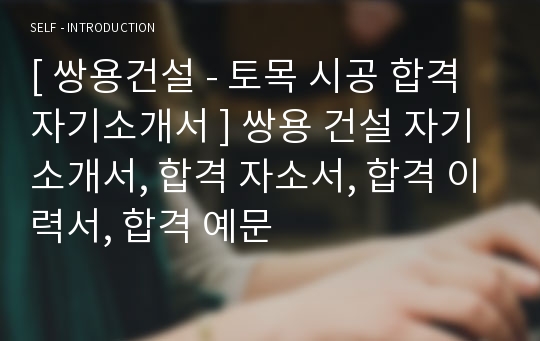 SELF - INTRODUCTION

[ 쌍용건설 - 토목 시공 합격 자기소개서 ] 쌍용 건설 자기소개서, 합격 자소서, 합격 이력서, 합격 예문